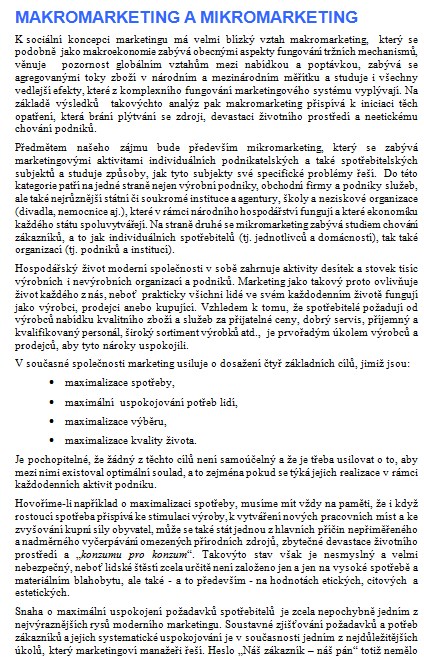 MAKROMARKETING A MIKROMARKETING

K sociální koncepci marketingu má velmi blízký vztah makromarketing, který se podobně jako makroekonomie zabývá obecnými aspekty fungování tržních mechanismů, věnuje pozornost globálním vztahům mezi nabídkou a poptávkou, zabývá se agregovanými toky zboží v národním a mezinárodním měřítku a studuje i všechny vedlejší efekty, které z komplexního fungování marketingového systému vyplývají. Na základě výsledků takovýchto analýz pak makromarketing přispívá k iniciaci těch opatření, která brání plýtvání se zdroji, devastaci životního prostředí a neetickému chování podniků.

Předmětem našeho zájmu bude především mikromarketing, který se zabývá marketingovými aktivitami individuálních podnikatelských a také spotřebitelských subjektů a studuje způsoby, jak tyto subjekty své specifické problémy řeší. Do této kategorie patří na jedné straně nejen výrobní podniky, obchodní firmy a podniky služeb, ale také nejrůznější státní či soukromé instituce a agentury, školy a neziskové organizace (divadla, nemocnice aj.), které v rámci národního hospodářství fungují a které ekonomiku každého státu spoluvytvářejí. Na straně druhé se mikromarketing zabývá studiem chování zákazníků, a to jak individuálních spotřebitelů (tj. jednotlivců a domácností), tak také organizací (tj. podniků a institucí).

Hospodářský život moderní společnosti v sobě zahrnuje aktivity desítek a stovek tisíc výrobních i nevýrobních organizací a podniků. Marketing jako takový proto ovlivňuje život každého z nás, neboť prakticky všichni lidé ve svém každodenním životě fungují jako výrobci, prodejci anebo kupující. Vzhledem k tomu, že spotřebitelé požadují od výrobců nabídku kvalitního zboží a služeb za přijatelné ceny, dobrý servis, příjemný a kvalifikovaný personál, široký sortiment výrobků atd., je prvořadým úkolem výrobců a prodejců, aby tyto nároky uspokojili.

V současné společnosti marketing usiluje o dosažení čtyř základních cílů, jimiž jsou:

• maximalizace spotřeby,
• maximální uspokojování potřeb lidí,
• maximalizace výběru,
• maximalizace kvality života.

Je pochopitelné, že žádný z těchto cílů není samoúčelný a že je třeba usilovat o to, aby mezi nimi existoval optimální soulad, a to zejména pokud se týká jejich realizace v rámci každodenních aktivit podniku.

Hovoříme-li například o maximalizaci spotřeby, musíme mít vždy na paměti, že i když rostoucí spotřeba přispívá ke stimulaci výroby, k vytváření nových pracovních míst a ke zvyšování kupní síly obyvatel, může se také stát jednou z hlavních příčin nepřiměřeného a nadměrného vyčerpávání omezených přírodních zdrojů, zbytečné devastace životního prostředí a „konzumu pro konzum“. Takovýto stav však je nesmyslný a velmi nebezpečný, neboť lidské štěstí zcela určitě není založeno jen a jen na vysoké spotřebě a materiálním blahobytu, ale také - a to především - na hodnotách etických, citových a estetických.

Snaha o maximální uspokojení požadavků spotřebitelů je zcela nepochybně jedním z nejvýraznějších rysů moderního marketingu. Soustavné zjišťování požadavků a potřeb zákazníků a jejich systematické uspokojování je v současnosti jedním z nejdůležitějších úkolů, který marketingoví manažeři řeší. Heslo „Náš zákazník – náš pán“ totiž nemělo